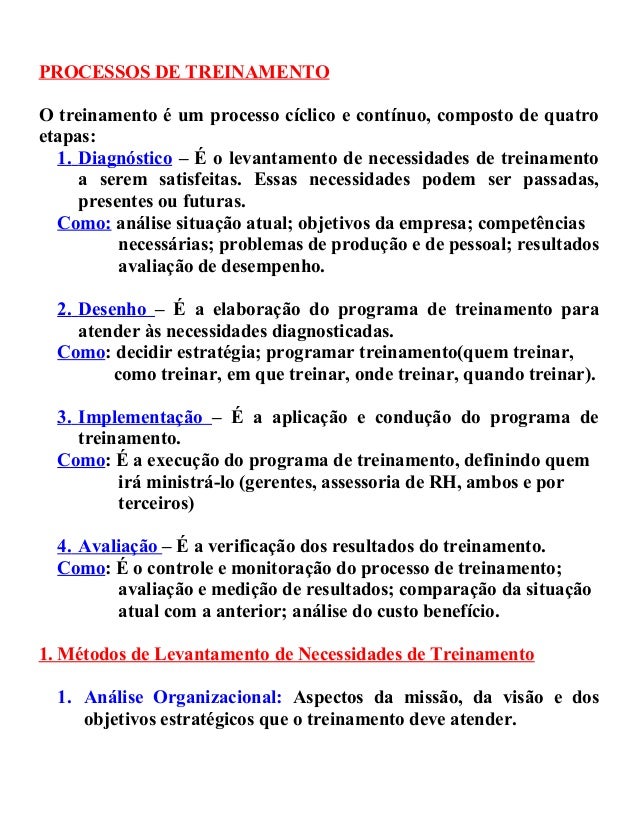 PROCESSOS DE TREINAMENTO

O treinamento é um processo cíclico e contínuo, composto de quatro etapas:

1. Diagnóstico – É o levantamento de necessidades de treinamento a serem satisfeitas. Essas necessidades podem ser passadas, presentes ou futuras.

Como: análise situação atual; objetivos da empresa; competências necessárias; problemas de produção e de pessoal; resultados avaliação de desempenho.

2. Desenho – É a elaboração do programa de treinamento para atender às necessidades diagnosticadas.

Como: decidir estratégia; programar treinamento(quem treinar, como treinar, em que treinar, onde treinar, quando treinar).

3. Implementação – É a aplicação e condução do programa de treinamento.

Como: É a execução do programa de treinamento, definindo quem irá ministrá-lo (gerentes, assessoria de RH, ambos e por terceiros)

4. Avaliação – É a verificação dos resultados do treinamento.

Como: É o controle e monitoração do processo de treinamento; avaliação e medição de resultados; comparação da situação atual com a anterior; análise do custo benefício.

1. Métodos de Levantamento de Necessidades de Treinamento

1. Análise Organizacional: Aspectos da missão, da visão e dos objetivos estratégicos que o treinamento deve atender.